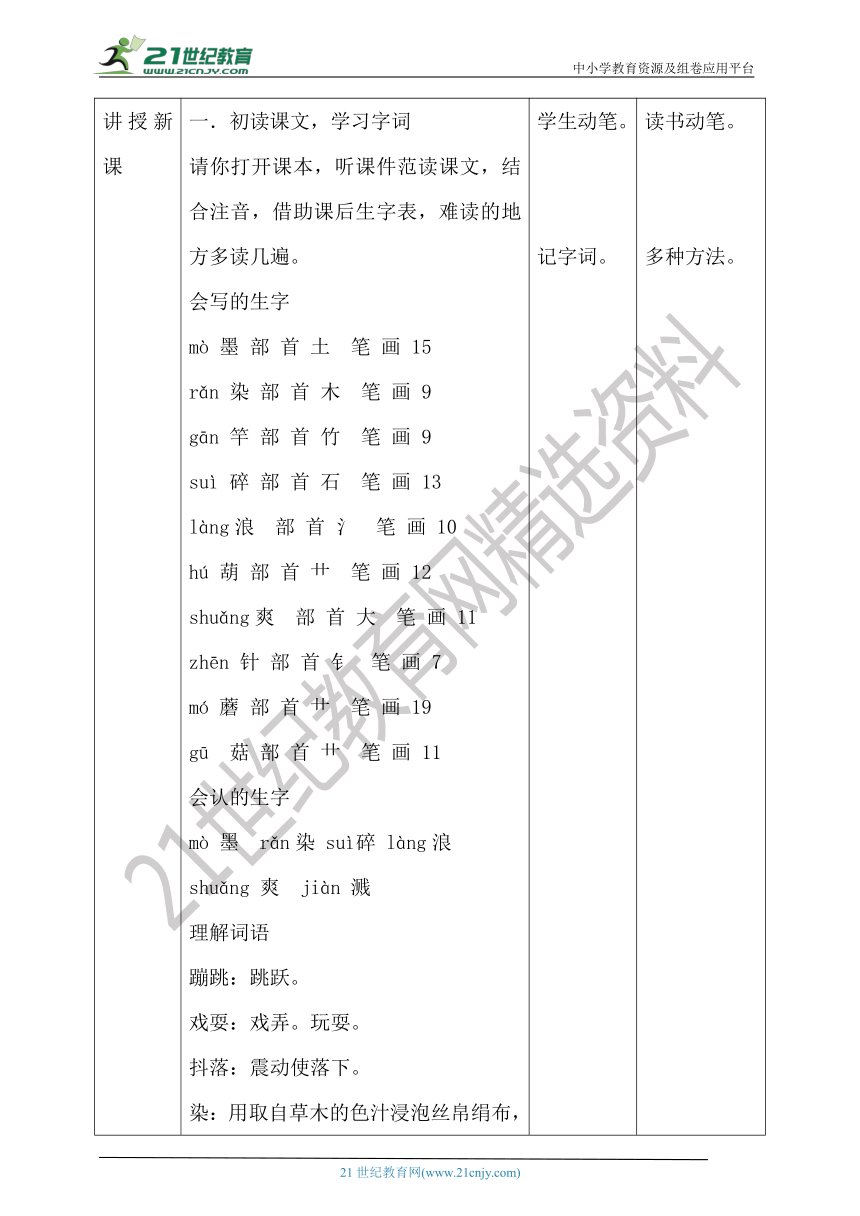 21世纪教育 www.21cnjy.com

中小学教育资源及组卷应用平台

| 讲授新课 | 一．初读课文，学习字词<br>请你打开课本，听课件范读课文，结合注音，借助课后生字表，难读的地方多读几遍。<br>会写的生字<br>mò 墨 部 首 土 笔 画 15<br>rǎn 染 部 首 木 笔 画 9<br>gān 竿 部 首 竹 笔 画 9<br>suì 碎 部 首 石 笔 画 13<br>làng 浪 部 首 氵 笔 画 10<br>hú 葫 部 首 艹 笔 画 12<br>shuǎng 爽 部 首 大 笔 画 11<br>zhēn 针 部 首 钅 笔 画 7<br>mó 蘑 部 首 艹 笔 画 19<br>gū 菇 部 首 艹 笔 画 11<br>会认的生字<br>mò 墨 rǎn 染 suì 碎 làng 浪<br>shuǎng 爽 jiàn 溅<br>理解词语<br>蹦跳：跳跃。<br>戏耍：戏弄。玩耍。<br>抖落：震动使落下。<br>染：用取自草木的色汁浸泡丝帛绢布， | 学生动笔。<br><br>记字词。 | 读书动笔。<br><br>多种方法。 |

21世纪教育网精选资料

21 世纪教育网(www.21cnjy.com)